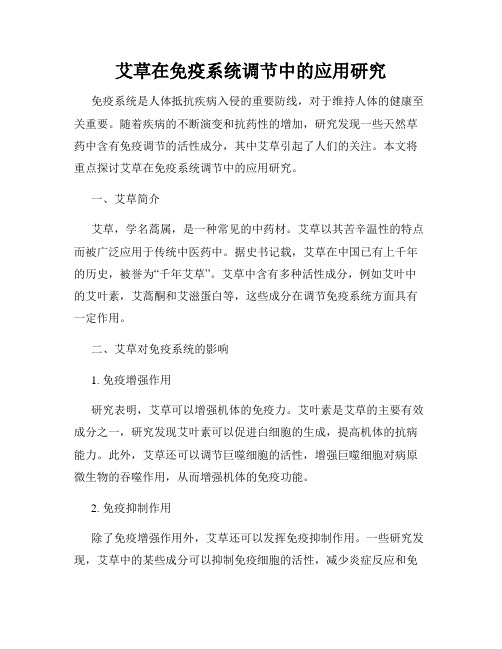 艾草在免疫系统调节中的应用研究

免疫系统是人体抵抗疾病入侵的重要防线，对于维持人体的健康至关重要。随着疾病的不断演变和抗药性的增加，研究发现一些天然草药中含有免疫调节的活性成分，其中艾草引起了人们的关注。本文将重点探讨艾草在免疫系统调节中的应用研究。

一、艾草简介

艾草，学名蒿属，是一种常见的中药材。艾草以其苦辛温性的特点而被广泛应用于传统中医药中。据史书记载，艾草在中国已有上千年的历史，被誉为“千年艾草”。艾草中含有多种活性成分，例如艾叶中的艾叶素，艾蒿酮和艾滋蛋白等，这些成分在调节免疫系统方面具有一定作用。

二、艾草对免疫系统的影响

1. 免疫增强作用

研究表明，艾草可以增强机体的免疫力。艾叶素是艾草的主要有效成分之一，研究发现艾叶素可以促进白细胞的生成，提高机体的抗病能力。此外，艾草还可以调节巨噬细胞的活性，增强巨噬细胞对病原微生物的吞噬作用，从而增强机体的免疫功能。

2. 免疫抑制作用

除了免疫增强作用外，艾草还可以发挥免疫抑制作用。一些研究发现，艾草中的某些成分可以抑制免疫细胞的活性，减少炎症反应和免